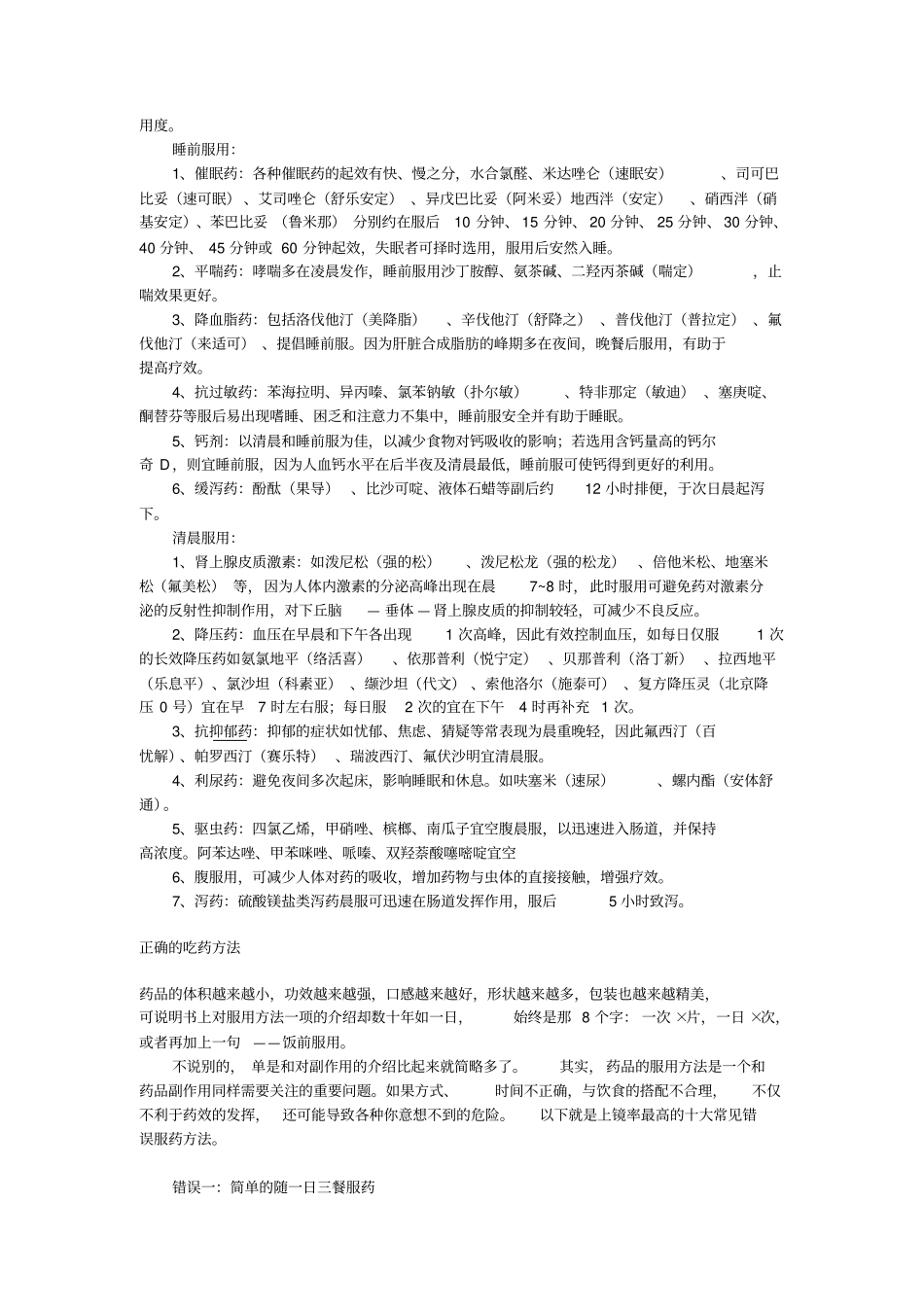 用度。

睡前服用：

1、催眠药：各种催眠药的起效有快、慢之分，水合氯醛、米达唑仑（速眠安）、司可巴比妥（速可眠）、艾司唑仑（舒乐安定）、异戊巴比妥（阿米妥）地西泮（安定）、硝西泮（硝基安定）、苯巴比妥（鲁米那）分别约在服后 10 分钟、15 分钟、20 分钟、25 分钟、30 分钟、40 分钟、45 分钟或 60 分钟起效，失眠者可择时选用，服用后安然入睡。

2、平喘药：哮喘多在凌晨发作，睡前服用沙丁胺醇、氨茶碱、二羟丙茶碱（喘定），止喘效果更好。

3、降血脂药：包括洛伐他汀（美降脂）、辛伐他汀（舒降之）、普伐他汀（普拉定）、氟伐他汀（来适可）、提倡睡前服。因为肝脏合成脂肪的峰期多在夜间，晚餐后服用，有助于提高疗效。

4、抗过敏药：苯海拉明、异丙嗪、氯苯钠敏（扑尔敏）、特非那定（敏迪）、塞庚啶、酮替芬等服后易出现嗜睡、困乏和注意力不集中，睡前服安全并有助于睡眠。

5、钙剂：以清晨和睡前服为佳，以减少食物对钙吸收的影响；若选用含钙量高的钙尔奇 D，则宜睡前服，因为人血钙水平在后半夜及清晨最低，睡前服可使钙得到更好的利用。

6、缓泻药：酚酞（果导）、比沙可啶、液体石蜡等副后约 12 小时排便，于次日晨起泻下。

清晨服用：

1、肾上腺皮质激素：如泼尼松（强的松）、泼尼松龙（强的松龙）、倍他米松、地塞米松（氟美松）等，因为人体内激素的分泌高峰出现在晨 7~8 时，此时服用可避免药对激素分泌的反射性抑制作用，对下丘脑 — 垂体 — 肾上腺皮质的抑制较轻，可减少不良反应。

2、降压药：血压在早晨和下午各出现 1 次高峰，因此有效控制血压，如每日仅服 1 次的长效降压药如氨氯地平（络活喜）、依那普利（悦宁定）、贝那普利（洛丁新）、拉西地平（乐息平）、氯沙坦（科素亚）、缬沙坦（代文）、索他洛尔（施泰可）、复方降压灵（北京降压 0 号）宜在早 7 时左右服；每日服 2 次的宜在下午 4 时再补充 1 次。

3、抗抑郁药：抑郁的症状如忧郁、焦虑、猜疑等常表现为晨重晚轻，因此氟西汀（百忧解）、帕罗西汀（赛乐特）、瑞波西汀、氟伏沙明宜清晨服。

4、利尿药：避免夜间多次起床，影响睡眠和休息。如呋塞米（速尿）、螺内酯（安体舒通）。

5、驱虫药：四氯乙烯，甲硝唑、槟榔、南瓜子宜空腹晨服，以迅速进入肠道，并保持高浓度。阿苯达唑、甲苯咪唑、哌嗪、双羟萘酸噻嘧啶宜空

6、腹服用，可减少人体对药的吸收，增加药物与虫体的直接接触，增强疗效。

7、泻药：硫酸镁盐类泻药晨服可迅速在肠道发挥作用，服后 5 小时致泻。

正确的吃药方法

药品的体积越来越小，功效越来越强，口感越来越好，形状越来越多，包装也越来越精美，可说明书上对服用方法一项的介绍却数十年如一日，始终是那 8 个字：一次 ×片，一日 ×次，或者再加上一句 ——饭前服用。

不说别的，单是和对副作用的介绍比起来就简略多了。其实，药品的服用方法是一个和药品副作用同样需要关注的重要问题。如果方式、时间不正确，与饮食的搭配不合理，不仅不利于药效的发挥，还可能导致各种你意想不到的危险。以下就是上镜率最高的十大常见错误服药方法。

错误一：简单的随一日三餐服药